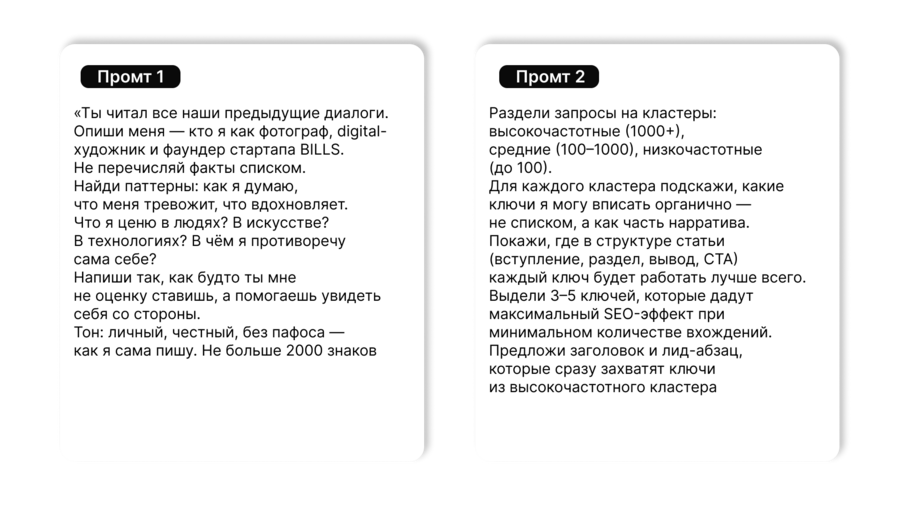 Промт 1

«Ты читал все наши предыдущие диалоги. Опиши меня — кто я как фотограф, digital-художник и фаундер стартапа BILLS. Не перечисляй факты списком. Найди паттерны: как я думаю, что меня тревожит, что вдохновляет. Что я ценю в людях? В искусстве? В технологиях? В чём я противоречу сама себе? Напиши так, как будто ты мне не оценку ставишь, а помогаешь увидеть себя со стороны. Тон: личный, честный, без пафоса — как я сама пишу. Не больше 2000 знаков

Промт 2

Раздели запросы на кластеры: высокочастотные (1000+), средние (100–1000), низкочастотные (до 100). Для каждого кластера подскажи, какие ключи я могу вписать органично — не списком, а как часть нарратива. Покажи, где в структуре статьи (вступление, раздел, вывод, CTA) каждый ключ будет работать лучше всего. Выдели 3–5 ключей, которые дадут максимальный SEO-эффект при минимальном количестве вхождений. Предложи заголовок и лид-абзац, которые сразу захватят ключи из высокочастотного кластера